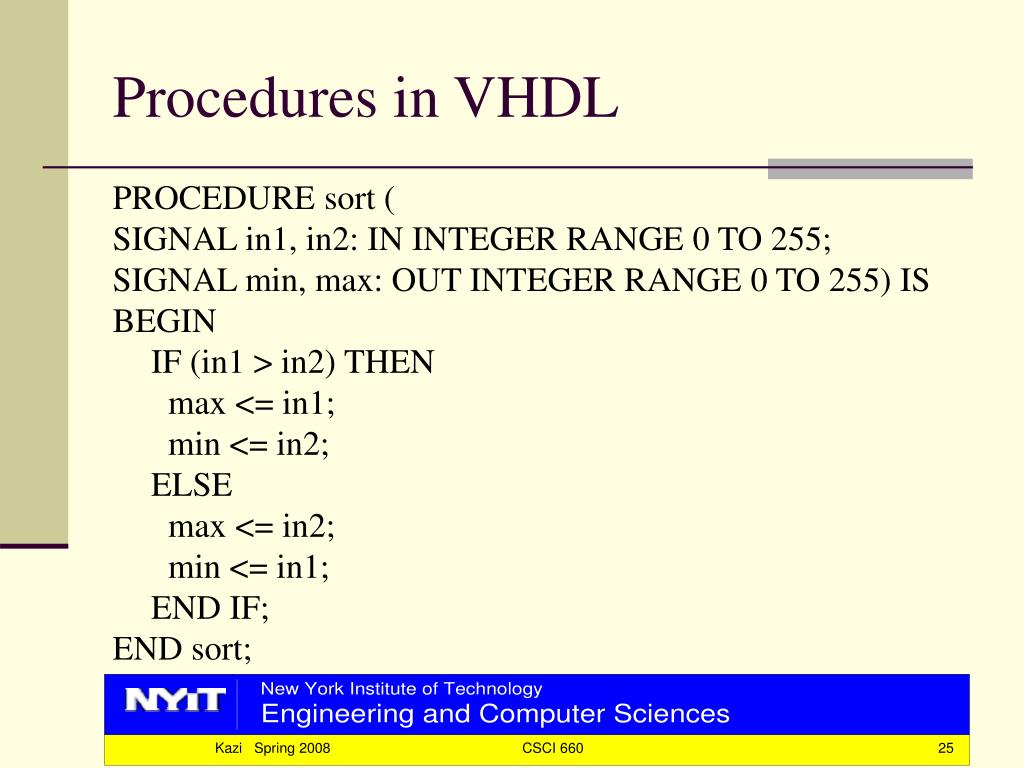 Procedures in VHDL

PROCEDURE sort (
SIGNAL in1, in2: IN INTEGER RANGE 0 TO 255;
SIGNAL min, max: OUT INTEGER RANGE 0 TO 255) IS
BEGIN
IF (in1 > in2) THEN
max <= in1;
min <= in2;
ELSE
max <= in2;
min <= in1;
END IF;
END sort;

NYIT
New York Institute of Technology
Engineering and Computer Sciences

Kazi Spring 2008
CSCI 660
25